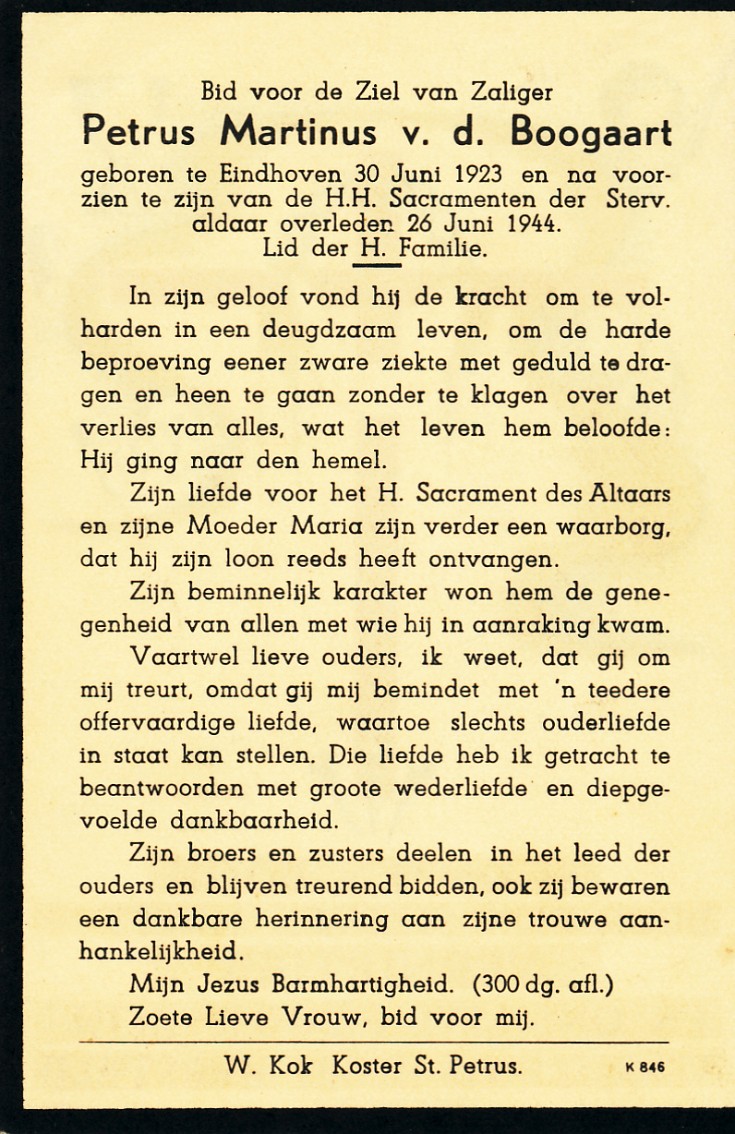 Bid voor de Ziel van Zaliger
Petrus Martinus v. d. Boogaart
geboren te Eindhoven 30 Juni 1923 en na voorzien te zijn van de H.H. Sacramenten der Sterv. aldaar overleden 26 Juni 1944.
Lid der H. Familie.

In zijn geloof vond hij de kracht om te volharden in een deugdzaam leven, om de harde beproeving eener zware ziekte met geduld te dragen en heen te gaan zonder te klagen over het verlies van alles, wat het leven hem beloofde: Hij ging naar den hemel.

Zijn liefde voor het H. Sacrament des Altaars en zijne Moeder Maria zijn verder een waarborg, dat hij zijn loon reeds heeft ontvangen.

Zijn beminnelijk karakter won hem de genegenheid van allen met wie hij in aanraking kwam.

Vaartwel lieve ouders, ik weet, dat gij om mij treurt, omdat gij mij bemindet met 'n teedere offervaardige liefde, waartoe slechts ouderliefde in staat kan stellen. Die liefde heb ik getracht te beantwoorden met groote wederliefde en diepgevoelde dankbaarheid.

Zijn broers en zusters deelen in het leed der ouders en blijven treurend bidden, ook zij bewaren een dankbare herinnering aan zijne trouwe aanhankelijkheid.

Mijn Jezus Barmhartigheid. (300 dg. afl.)
Zoete Lieve Vrouw, bid voor mij.

W. Kok Koster St. Petrus. K 846